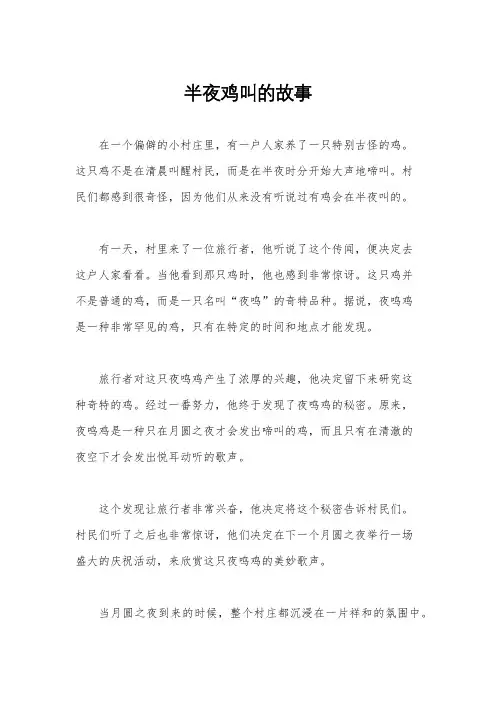 半夜鸡叫的故事

在一个偏僻的小村庄里，有一户人家养了一只特别古怪的鸡。这只鸡不是在清晨叫醒村民，而是在半夜时分开始大声地啼叫。村民们都感到很奇怪，因为他们从来没有听说过有鸡会在半夜叫的。

有一天，村里来了一位旅行者，他听说了这个传闻，便决定去这户人家看看。当他看到那只鸡时，他也感到非常惊讶。这只鸡并不是普通的鸡，而是一只名叫“夜鸣”的奇特品种。据说，夜鸣鸡是一种非常罕见的鸡，只有在特定的时间和地点才能发现。

旅行者对这只夜鸣鸡产生了浓厚的兴趣，他决定留下来研究这种奇特的鸡。经过一番努力，他终于发现了夜鸣鸡的秘密。原来，夜鸣鸡是一种只在月圆之夜才会发出啼叫的鸡，而且只有在清澈的夜空下才会发出悦耳动听的歌声。

这个发现让旅行者非常兴奋，他决定将这个秘密告诉村民们。村民们听了之后也非常惊讶，他们决定在下一个月圆之夜举行一场盛大的庆祝活动，来欣赏这只夜鸣鸡的美妙歌声。

当月圆之夜到来的时候，整个村庄都沉浸在一片祥和的氛围中。